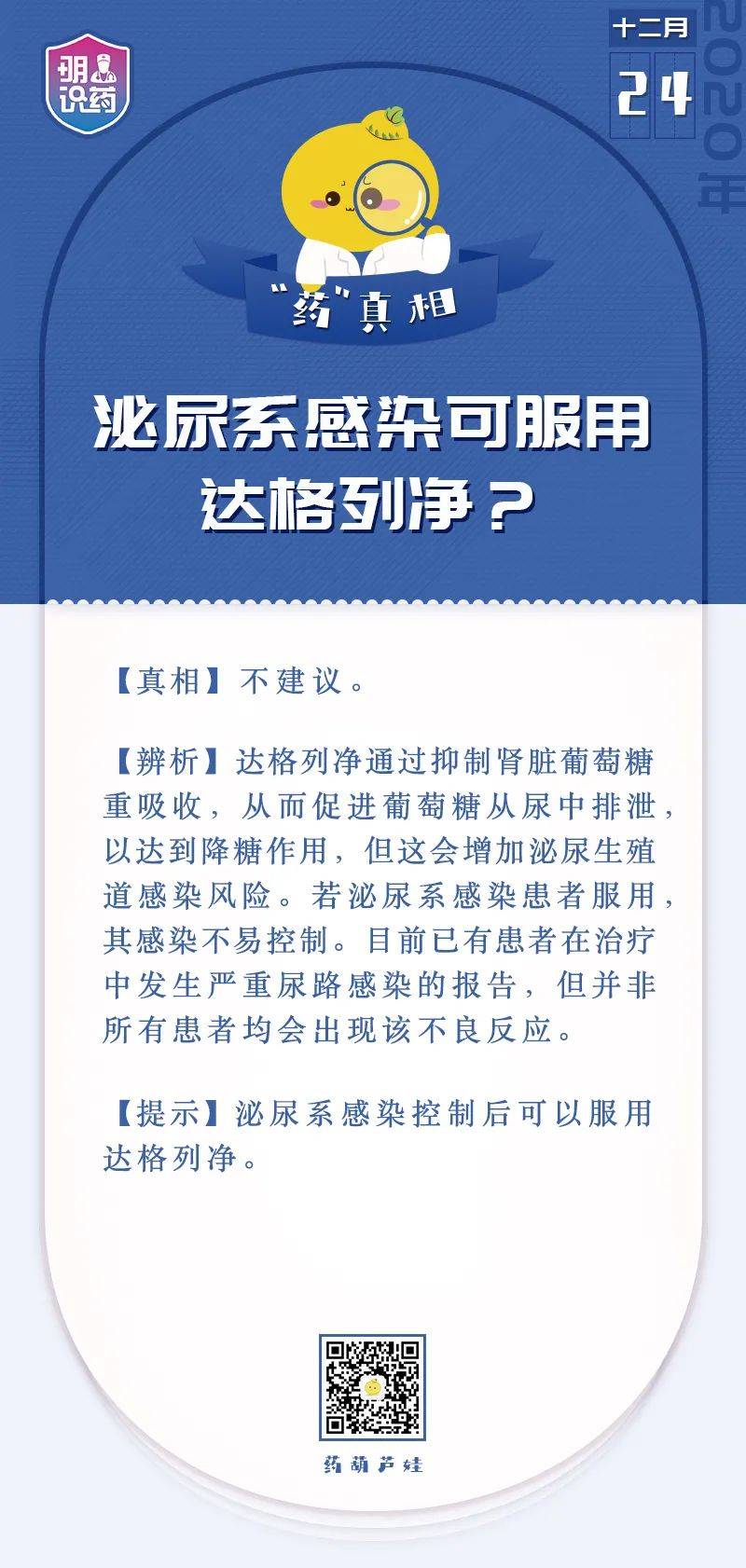 明识药

十二月
24
2020年

“药”真相

泌尿系感染可服用达格列净？

【真相】不建议。

【辨析】达格列净通过抑制肾脏葡萄糖重吸收，从而促进葡萄糖从尿中排泄，以达到降糖作用，但这会增加泌尿生殖道感染风险。若泌尿系感染患者服用，其感染不易控制。目前已有患者在治疗中发生严重尿路感染的报告，但并非所有患者均会出现该不良反应。

【提示】泌尿系感染控制后可以服用达格列净。

药葫芦娃